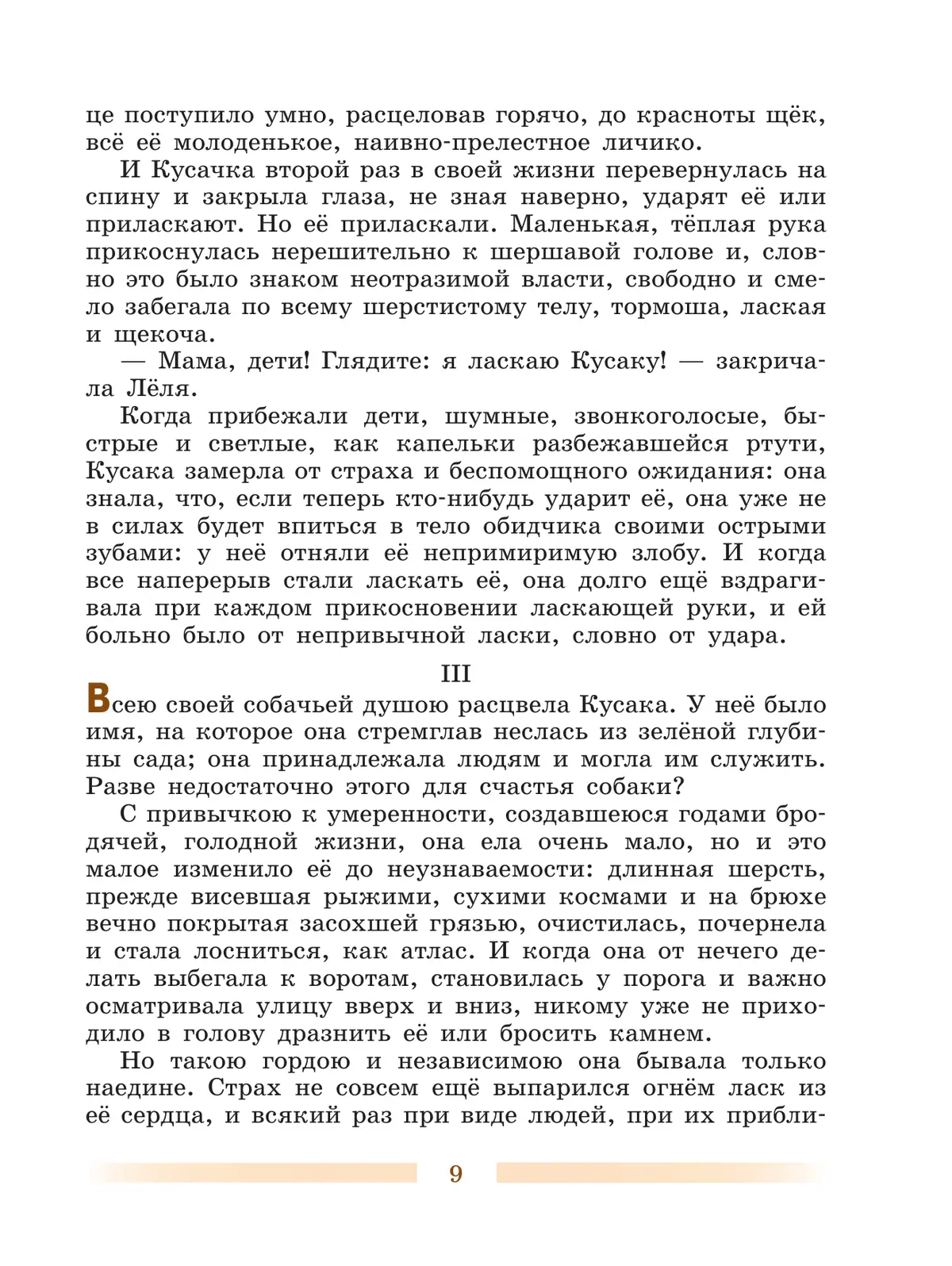 це поступило умно, расцеловав горячо, до красноты щёк, всё её молоденькое, наивно-прелестное личико.

И Кусачка второй раз в своей жизни перевернулась на спину и закрыла глаза, не зная наверно, ударят её или приласкают. Но её приласкали. Маленькая, тёплая рука прикоснулась нерешительно к шершавой голове и, словно это было знаком неотразимой власти, свободно и смело забегала по всему шерстистому телу, тормоша, лаская и щекоча.

— Мама, дети! Глядите: я ласкаю Кусаку! — закричала Лёля.

Когда прибежали дети, шумные, звонкоголосые, быстрые и светлые, как капельки разбежавшейся ртути, Кусака замерла от страха и беспомощного ожидания: она знала, что, если теперь кто-нибудь ударит её, она уже не в силах будет впиться в тело обидчика своими острыми зубами: у неё отняли её непримиримую злобу. И когда все наперерыв стали ласкать её, она долго ещё вздрагивала при каждом прикосновении ласкающей руки, и ей больно было от непривычной ласки, словно от удара.

III

Всею своей собачьей душою расцвела Кусака. У неё было имя, на которое она стремглав неслась из зелёной глубины сада; она принадлежала людям и могла им служить. Разве недостаточно этого для счастья собаки?

С привычкою к умеренности, создавшеюся годами бродячей, голодной жизни, она ела очень мало, но и это малое изменило её до неузнаваемости: длинная шерсть, прежде висевшая рыжими, сухими космами и на брюхе вечно покрытая засохшей грязью, очистилась, почернела и стала лосниться, как атлас. И когда она от нечего делать выбегала к воротам, становилась у порога и важно осматривала улицу вверх и вниз, никому уже не приходило в голову дразнить её или бросить камнем.

Но такою гордою и независимою она бывала только наедине. Страх не совсем ещё выпарился огнём ласк из её сердца, и всякий раз при виде людей, при их прибли-

9